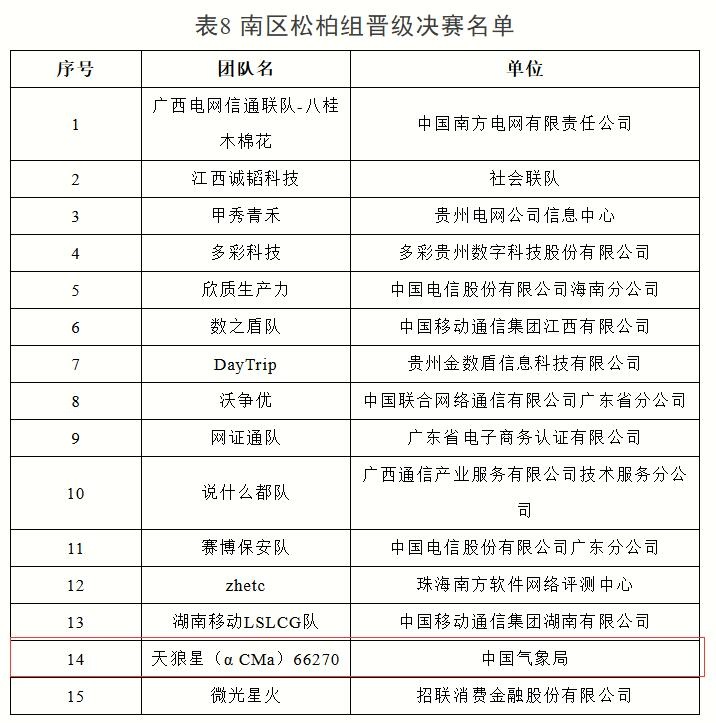 表8 南区松柏组晋级决赛名单

| 序号 | 团队名 | 单位 |
|---|---|---|
| 1 | 广西电网信通联队-八桂木棉花 | 中国南方电网有限责任公司 |
| 2 | 江西诚韬科技 | 社会联队 |
| 3 | 甲秀青禾 | 贵州电网公司信息中心 |
| 4 | 多彩科技 | 多彩贵州数字科技股份有限公司 |
| 5 | 欣质生产力 | 中国电信股份有限公司海南分公司 |
| 6 | 数之盾队 | 中国移动通信集团江西有限公司 |
| 7 | DayTrip | 贵州金数盾信息科技有限公司 |
| 8 | 沃争优 | 中国联合网络通信有限公司广东省分公司 |
| 9 | 网证通队 | 广东省电子商务认证有限公司 |
| 10 | 说什么都队 | 广西通信产业服务有限公司技术服务分公司 |
| 11 | 赛博保安队 | 中国电信股份有限公司广东分公司 |
| 12 | zhetc | 珠海南方软件网络评测中心 |
| 13 | 湖南移动LSLCG队 | 中国移动通信集团湖南有限公司 |
| 14 | 天狼星（α CMa）66270 | 中国气象局 |
| 15 | 微光星火 | 招联消费金融股份有限公司 |